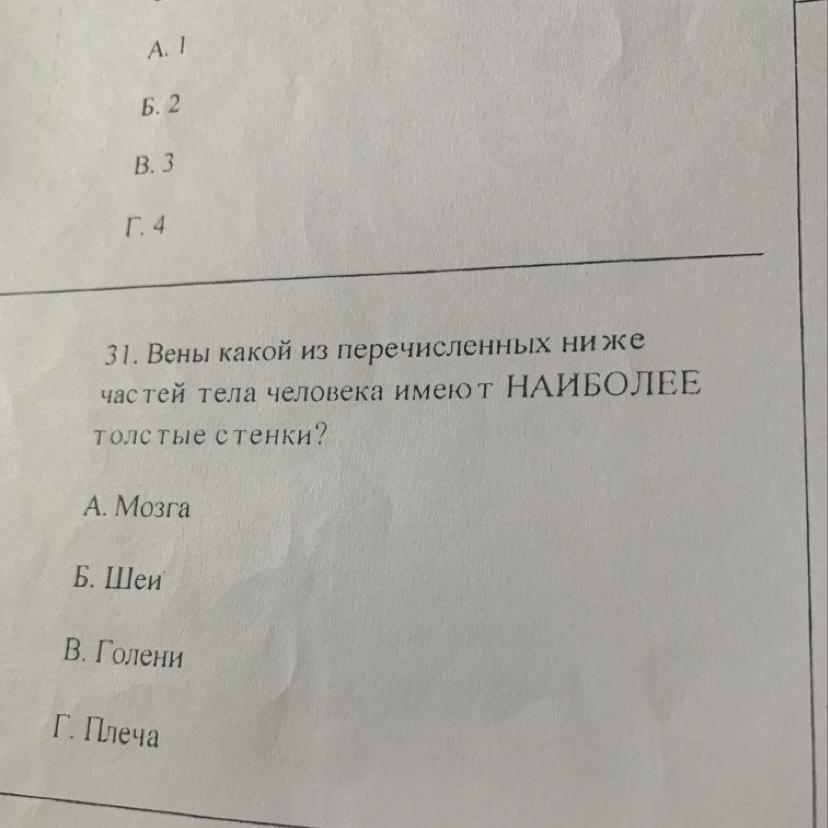 А. 1

Б. 2

В. 3

Г. 4

31. Вены какой из перечисленных ниже частей тела человека имеют НАИБОЛЕЕ толстые стенки?

А. Мозга

Б. Шеи

В. Голени

Г. Плеча